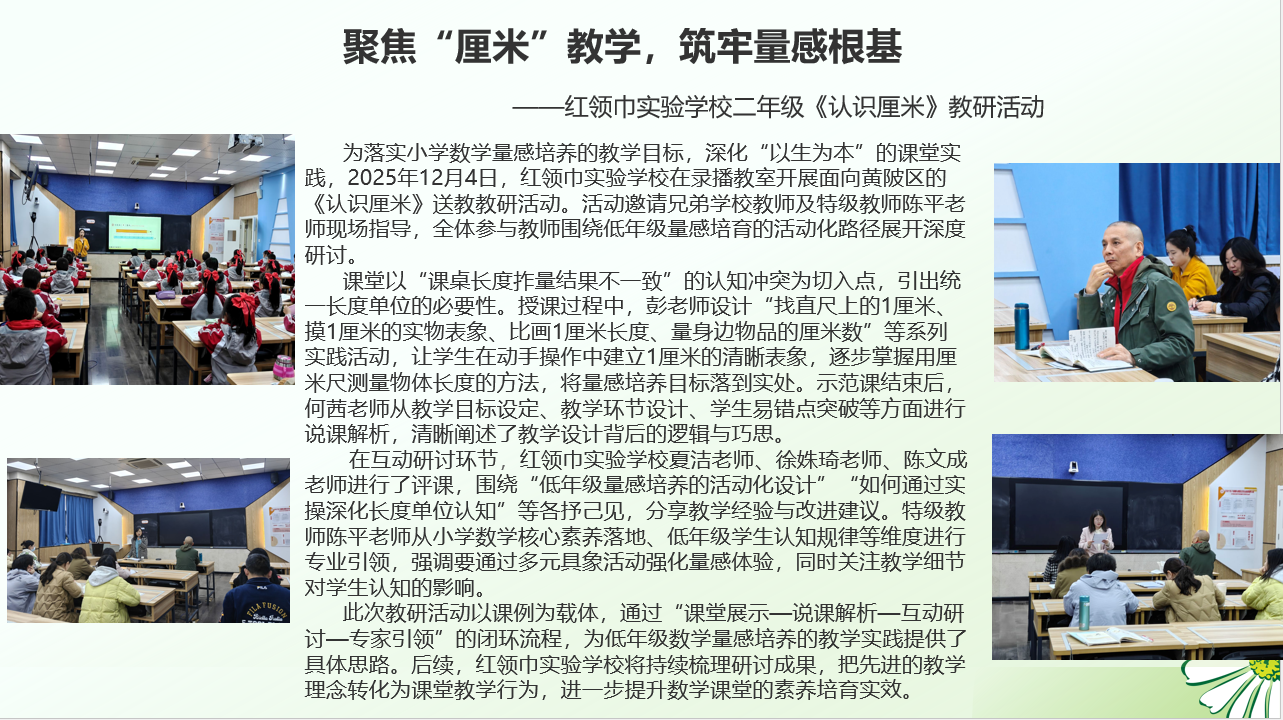 聚焦“厘米”教学，筑牢量感根基

——红领巾实验学校二年级《认识厘米》教研活动

为落实小学数学量感培养的教学目标，深化“以生为本”的课堂实践，2025年12月4日，红领巾实验学校在录播教室开展面向黄陂区的《认识厘米》送教教研活动。活动邀请兄弟学校教师及特级教师陈平老师现场指导，全体参与教师围绕低年级量感培育的活动化路径展开深度研讨。

课堂以“课桌长度拃量结果不一致”的认知冲突为切入点，引出统一长度单位的必要性。授课过程中，彭老师设计“找直尺上的1厘米、摸1厘米的实物表象、比画1厘米长度、量身边物品的厘米数”等系列实践活动，让学生在动手操作中建立1厘米的清晰表象，逐步掌握用厘米尺测量物体长度的方法，将量感培养目标落到实处。示范课结束后，何茜老师从教学目标设定、教学环节设计、学生易错点突破等方面进行说课解析，清晰阐述了教学设计背后的逻辑与巧思。

在互动研讨环节，红领巾实验学校夏洁老师、徐姝琦老师、陈文成老师进行了评课，围绕“低年级量感培养的活动化设计”“如何通过实操深化长度单位认知”等各抒己见，分享教学经验与改进建议。特级教师陈平老师从小学数学核心素养落地、低年级学生认知规律等维度进行专业引领，强调要通过多元具象活动强化量感体验，同时关注教学细节对学生认知的影响。

此次教研活动以课例为载体，通过“课堂展示—说课解析—互动研讨—专家引领”的闭环流程，为低年级数学量感培养的教学实践提供了具体思路。后续，红领巾实验学校将持续梳理研讨成果，把先进的教学理念转化为课堂教学行为，进一步提升数学课堂的素养培育实效。